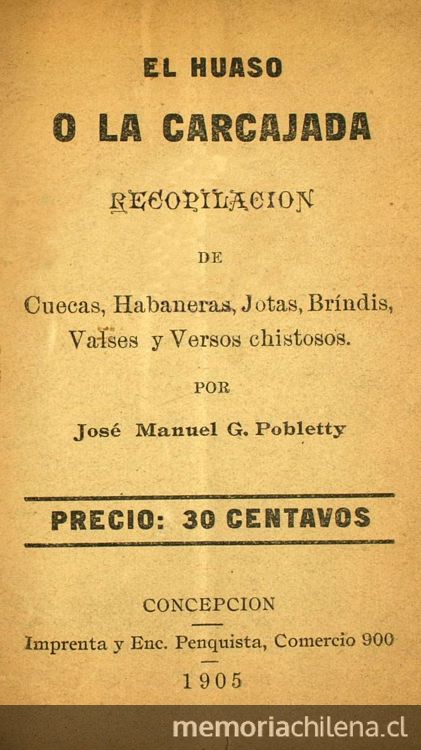 EL HUASO

O LA CARCAJADA

RECOPILACION

DE

Cuecas, Habaneras, Jotas, Bríndis, Valses y Versos chistosos.

POR

José Manuel G. Pobletty

PRECIO: 30 CENTAVOS

CONCEPCION

Imprenta y Enc. Penquista, Comercio 900

1905

memoriachilena.cl